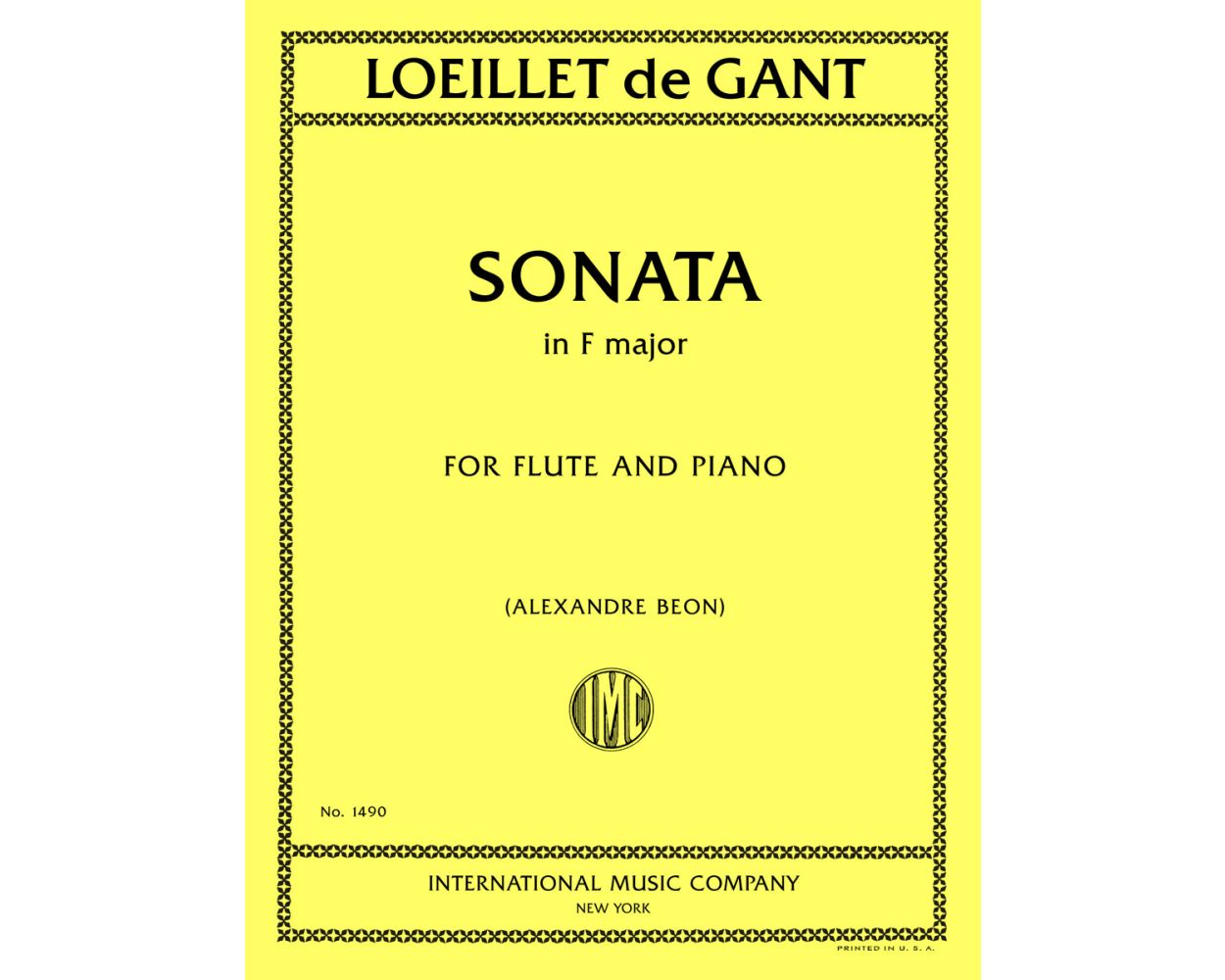 LOEILLET de GANT

SONATA
in F major

FOR FLUTE AND PIANO

(ALEXANDRE BEON)

IMC

No. 1490

INTERNATIONAL MUSIC COMPANY
NEW YORK

PRINTED IN U. S. A.